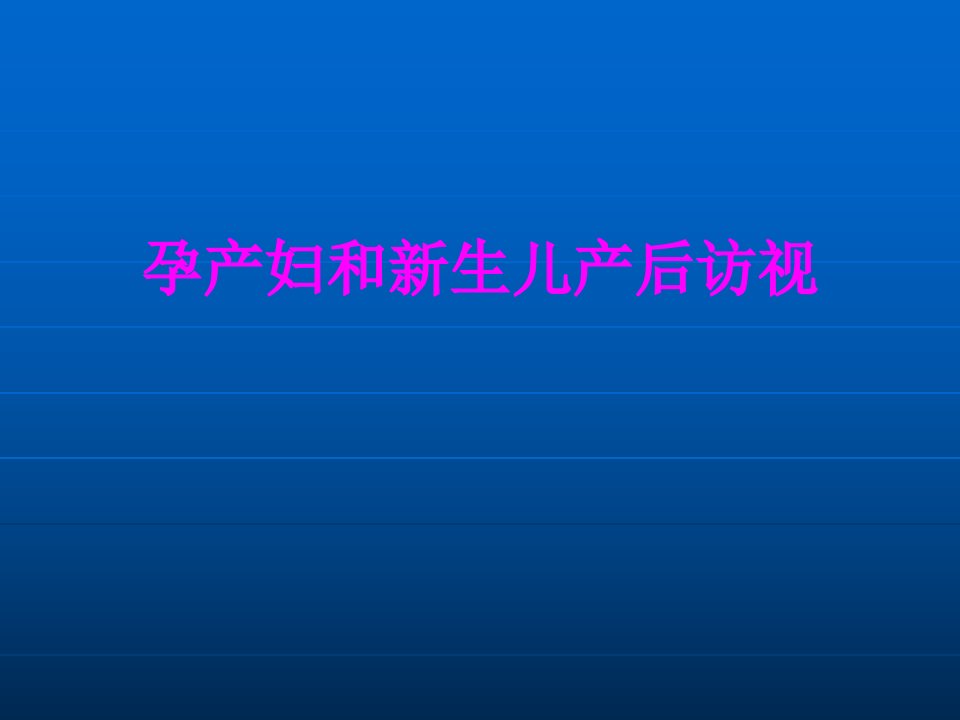 孕产妇和新生儿产后访视